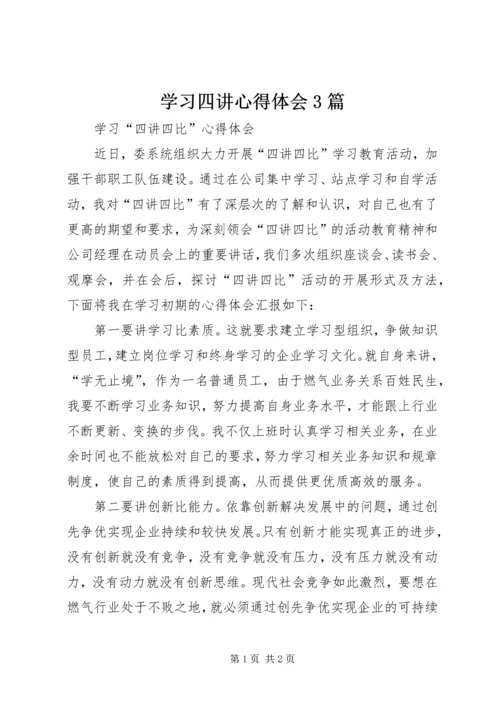 学习四讲心得体会3篇

学习“四讲四比”心得体会

近日，委系统组织大力开展“四讲四比”学习教育活动，加强干部职工队伍建设。通过在公司集中学习、站点学习和自学活动，我对“四讲四比”有了深层次的了解和认识，对自己也有了更高的期望和要求，为深刻领会“四讲四比”的活动教育精神和公司经理在动员会上的重要讲话，我们多次组织座谈会、读书会、观摩会，并在会后，探讨“四讲四比”活动的开展形式及方法，下面将我在学习初期的心得体会汇报如下：

第一要讲学习比素质。这就要求建立学习型组织，争做知识型员工，建立岗位学习和终身学习的企业学习文化。就自身来讲，“学无止境”，作为一名普通员工，由于燃气业务关系百姓民生，我要不断学习业务知识，努力提高自身业务水平，才能跟上行业不断更新、变换的步伐。我不仅上班时认真学习相关业务，在业余时间也不能放松对自己的要求，努力学习相关业务知识和规章制度，使自己的素质得到提高，从而提供更优质高效的服务。

第二要讲创新比能力。依靠创新解决发展中的问题，通过创先争优实现企业持续和较快发展。只有创新才能实现真正的进步，没有创新就没有竞争，没有竞争就没有压力，没有压力就没有动力，没有动力就没有创新思维。现代社会竞争如此激烈，要想在燃气行业处于不败之地，就必须通过创先争优实现企业的可持续

第1页 共2页